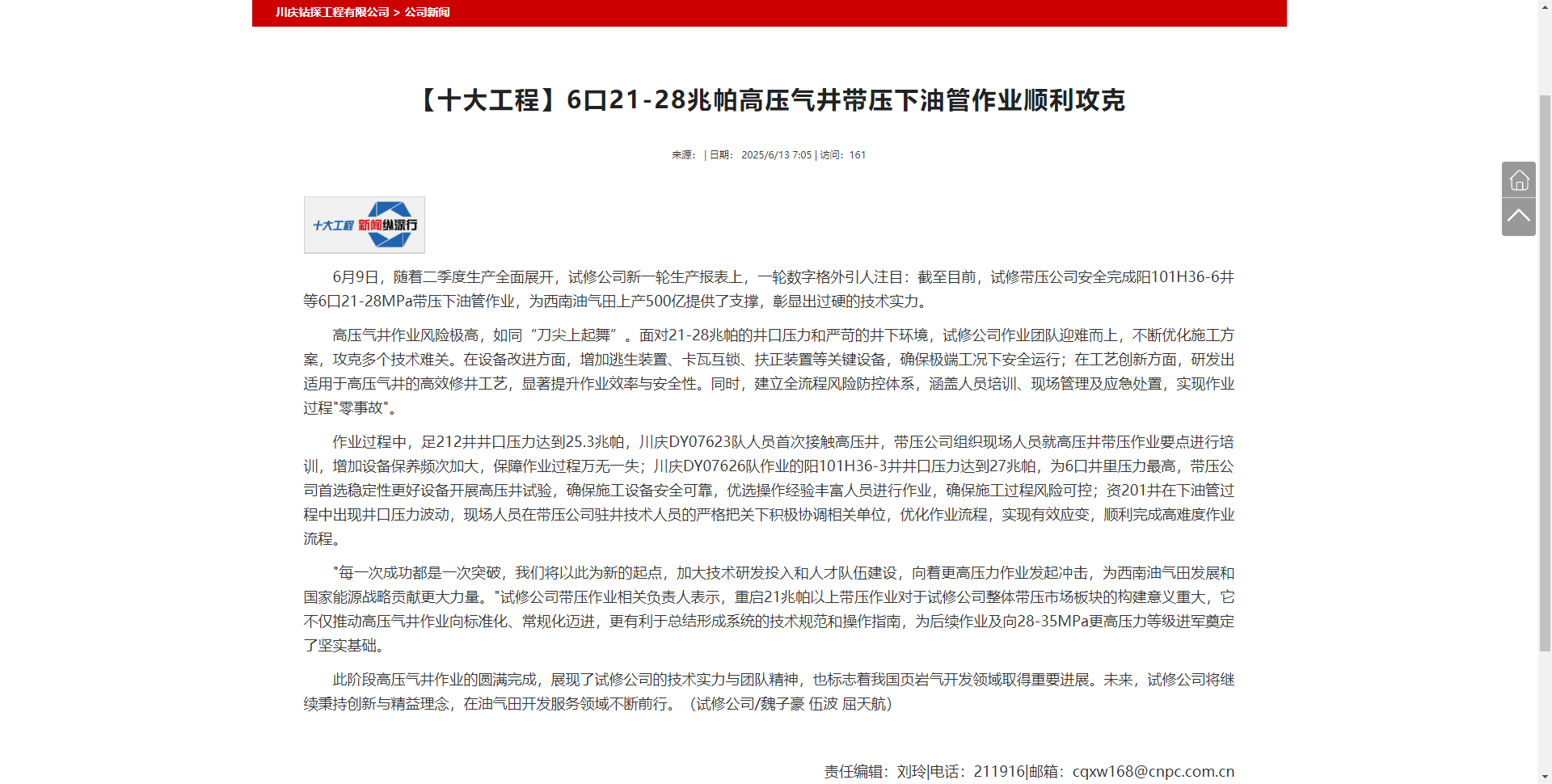 川庆钻探工程有限公司 > 公司新闻

【十大工程】6口21-28兆帕高压气井带压下油管作业顺利攻克

来源： | 日期： 2025/6/13 7:05 | 访问：161

十大工程 新闻纵深行

6月9日，随着二季度生产全面展开，试修公司新一轮生产报表上，一轮数字格外引人注目：截至目前，试修带压公司安全完成阳101H36-6井等6口21-28MPa带压下油管作业，为西南油气田上产500亿提供了支撑，彰显出过硬的技术实力。

高压气井作业风险极高，如同“刀尖上起舞”。面对21-28兆帕的井口压力和严苛的井下环境，试修公司作业团队迎难而上，不断优化施工方案，攻克多个技术难关。在设备改进方面，增加逃生装置、卡瓦互锁、扶正装置等关键设备，确保极端工况下安全运行；在工艺创新方面，研发出适用于高压气井的高效修井工艺，显著提升作业效率与安全性。同时，建立全流程风险防控体系，涵盖人员培训、现场管理及应急处置，实现作业过程"零事故"。

作业过程中，足212井井口压力达到25.3兆帕，川庆DY07623队人员首次接触高压井，带压公司组织现场人员就高压井带压作业要点进行培训，增加设备保养频次加大，保障作业过程万无一失；川庆DY07626队作业的阳101H36-3井井口压力达到27兆帕，为6口井里压力最高，带压公司首选稳定性更好设备开展高压井试验，确保施工设备安全可靠，优选操作经验丰富人员进行作业，确保施工过程风险可控；资201井在下油管过程中出现井口压力波动，现场人员在带压公司驻井技术人员的严格把关下积极协调相关单位，优化作业流程，实现有效应变，顺利完成高难度作业流程。

"每一次成功都是一次突破，我们将以此为新的起点，加大技术研发投入和人才队伍建设，向着更高压力作业发起冲击，为西南油气田发展和国家能源战略贡献更大力量。"试修公司带压作业相关负责人表示，重启21兆帕以上带压作业对于试修公司整体带压市场板块的构建意义重大，它不仅推动高压气井作业向标准化、常规化迈进，更有利于总结形成系统的技术规范和操作指南，为后续作业及向28-35MPa更高压力等级进军奠定了坚实基础。

此阶段高压气井作业的圆满完成，展现了试修公司的技术实力与团队精神，也标志着我国页岩气开发领域取得重要进展。未来，试修公司将继续秉持创新与精益理念，在油气田开发服务领域不断前行。（试修公司/魏子豪 伍波 屈天航）

责任编辑：刘玲|电话：211916|邮箱：cqxw168@cnpc.com.cn